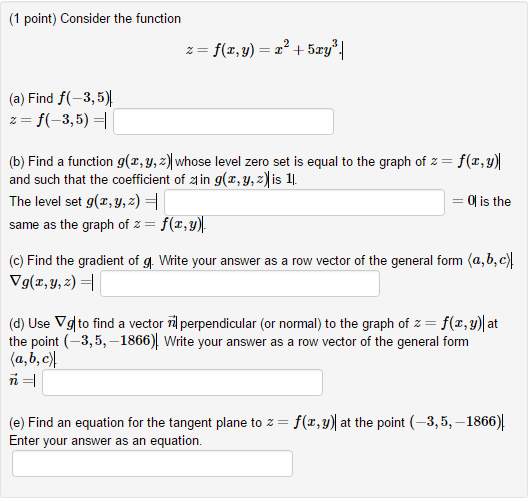 (1 point) Consider the function

$z = f(x, y) = x^2 + 5xy^3.$

(a) Find $f(-3, 5)$.
$z = f(-3, 5) =$

(b) Find a function $g(x, y, z)$ whose level zero set is equal to the graph of $z = f(x, y)$ and such that the coefficient of $z$ in $g(x, y, z)$ is $1$.
The level set $g(x, y, z) =$ $= 0$ is the same as the graph of $z = f(x, y)$.

(c) Find the gradient of $g$. Write your answer as a row vector of the general form $\langle a, b, c \rangle$.
$\nabla g(x, y, z) =$

(d) Use $\nabla g$ to find a vector $\vec{n}$ perpendicular (or normal) to the graph of $z = f(x, y)$ at the point $(-3, 5, -1866)$. Write your answer as a row vector of the general form $\langle a, b, c \rangle$.
$\vec{n} =$

(e) Find an equation for the tangent plane to $z = f(x, y)$ at the point $(-3, 5, -1866)$. Enter your answer as an equation.